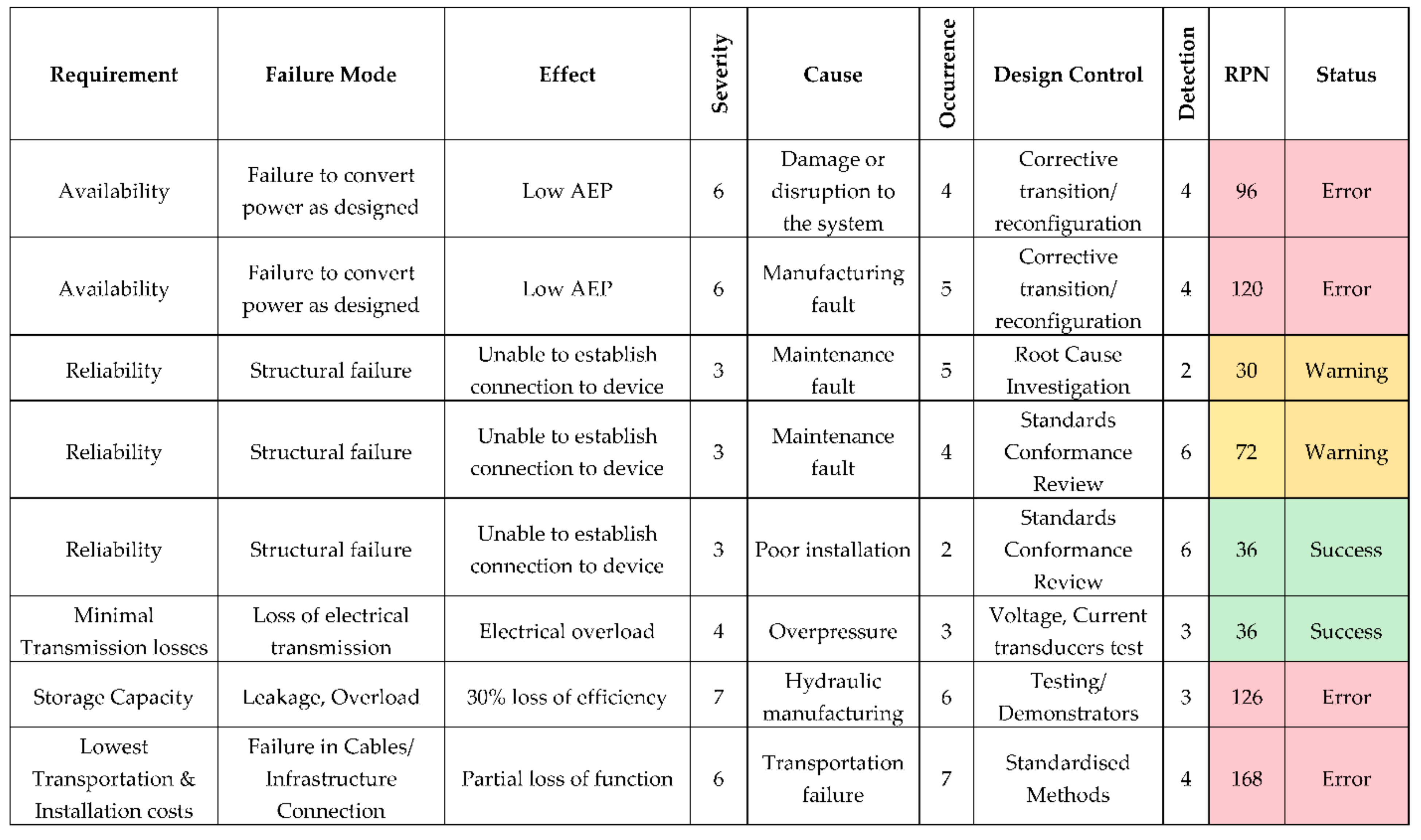 | Requirement | Failure Mode | Effect | Severity | Cause | Occurrence | Design Control | Detection | RPN | Status |
|---|---|---|---|---|---|---|---|---|---|
| Availability | Failure to convert power as designed | Low AEP | 6 | Damage or disruption to the system | 4 | Corrective transition/ reconfiguration | 4 | 96 | Error |
| Availability | Failure to convert power as designed | Low AEP | 6 | Manufacturing fault | 5 | Corrective transition/ reconfiguration | 4 | 120 | Error |
| Reliability | Structural failure | Unable to establish connection to device | 3 | Maintenance fault | 5 | Root Cause Investigation | 2 | 30 | Warning |
| Reliability | Structural failure | Unable to establish connection to device | 3 | Maintenance fault | 4 | Standards Conformance Review | 6 | 72 | Warning |
| Reliability | Structural failure | Unable to establish connection to device | 3 | Poor installation | 2 | Standards Conformance Review | 6 | 36 | Success |
| Minimal Transmission losses | Loss of electrical transmission | Electrical overload | 4 | Overpressure | 3 | Voltage, Current transducers test | 3 | 36 | Success |
| Storage Capacity | Leakage, Overload | 30% loss of efficiency | 7 | Hydraulic manufacturing | 6 | Testing/ Demonstrators | 3 | 126 | Error |
| Lowest Transportation & Installation costs | Failure in Cables/ Infrastructure Connection | Partial loss of function | 6 | Transportation failure | 7 | Standardised Methods | 4 | 168 | Error |